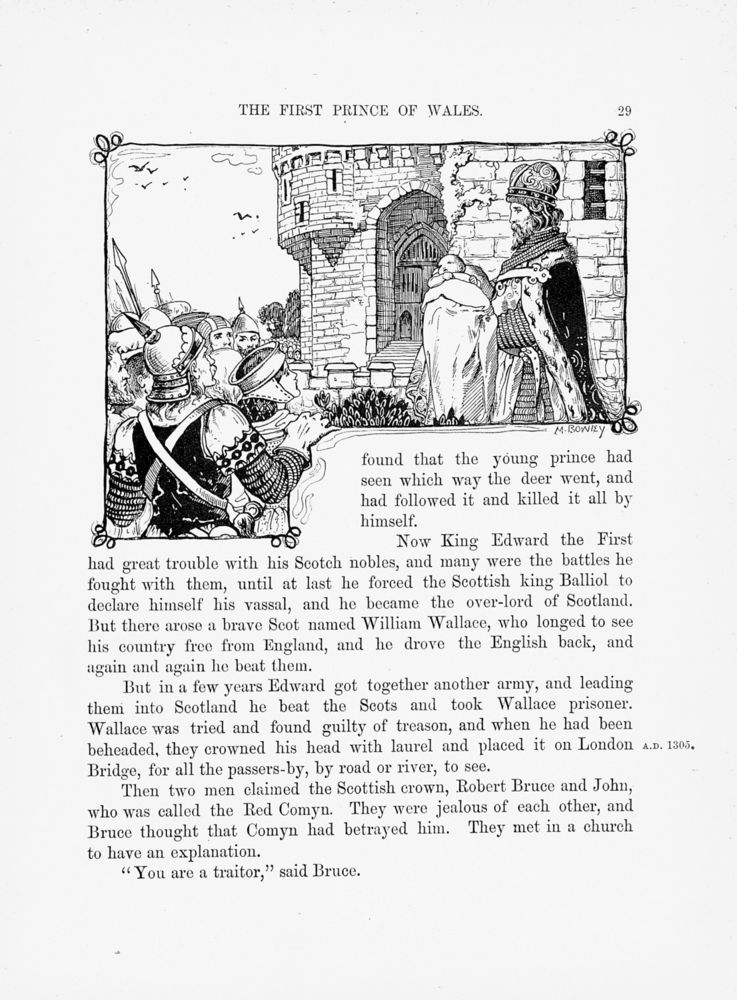 THE FIRST PRINCE OF WALES. 29

M. BOWLEY

found that the young prince had seen which way the deer went, and had followed it and killed it all by himself.

Now King Edward the First had great trouble with his Scotch nobles, and many were the battles he fought with them, until at last he forced the Scottish king Balliol to declare himself his vassal, and he became the over-lord of Scotland. But there arose a brave Scot named William Wallace, who longed to see his country free from England, and he drove the English back, and again and again he beat them.

But in a few years Edward got together another army, and leading them into Scotland he beat the Scots and took Wallace prisoner. Wallace was tried and found guilty of treason, and when he had been beheaded, they crowned his head with laurel and placed it on London Bridge, for all the passers-by, by road or river, to see.

A.D. 1305.

Then two men claimed the Scottish crown, Robert Bruce and John, who was called the Red Comyn. They were jealous of each other, and Bruce thought that Comyn had betrayed him. They met in a church to have an explanation.

"You are a traitor," said Bruce.